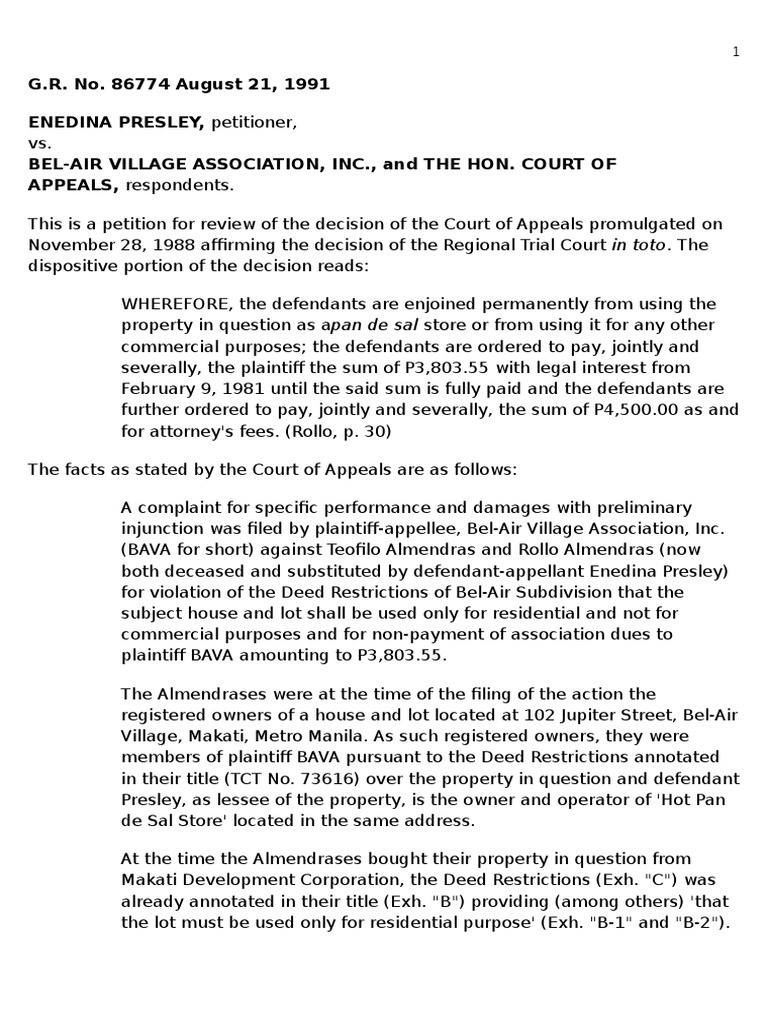 1

G.R. No. 86774 August 21, 1991

ENEDINA PRESLEY, petitioner,
vs.
BEL-AIR VILLAGE ASSOCIATION, INC., and THE HON. COURT OF APPEALS, respondents.

This is a petition for review of the decision of the Court of Appeals promulgated on November 28, 1988 affirming the decision of the Regional Trial Court in toto. The dispositive portion of the decision reads:

WHEREFORE, the defendants are enjoined permanently from using the property in question as apan de sal store or from using it for any other commercial purposes; the defendants are ordered to pay, jointly and severally, the plaintiff the sum of P3,803.55 with legal interest from February 9, 1981 until the said sum is fully paid and the defendants are further ordered to pay, jointly and severally, the sum of P4,500.00 as and for attorney's fees. (Rollo, p. 30)

The facts as stated by the Court of Appeals are as follows:

A complaint for specific performance and damages with preliminary injunction was filed by plaintiff-appellee, Bel-Air Village Association, Inc. (BAVA for short) against Teofilo Almendras and Rollo Almendras (now both deceased and substituted by defendant-appellant Enedina Presley) for violation of the Deed Restrictions of Bel-Air Subdivision that the subject house and lot shall be used only for residential and not for commercial purposes and for non-payment of association dues to plaintiff BAVA amounting to P3,803.55.

The Almendrases were at the time of the filing of the action the registered owners of a house and lot located at 102 Jupiter Street, Bel-Air Village, Makati, Metro Manila. As such registered owners, they were members of plaintiff BAVA pursuant to the Deed Restrictions annotated in their title (TCT No. 73616) over the property in question and defendant Presley, as lessee of the property, is the owner and operator of 'Hot Pan de Sal Store' located in the same address.

At the time the Almendrases bought their property in question from Makati Development Corporation, the Deed Restrictions (Exh. "C") was already annotated in their title (Exh. "B") providing (among others) 'that the lot must be used only for residential purpose' (Exh. "B-1" and "B-2").